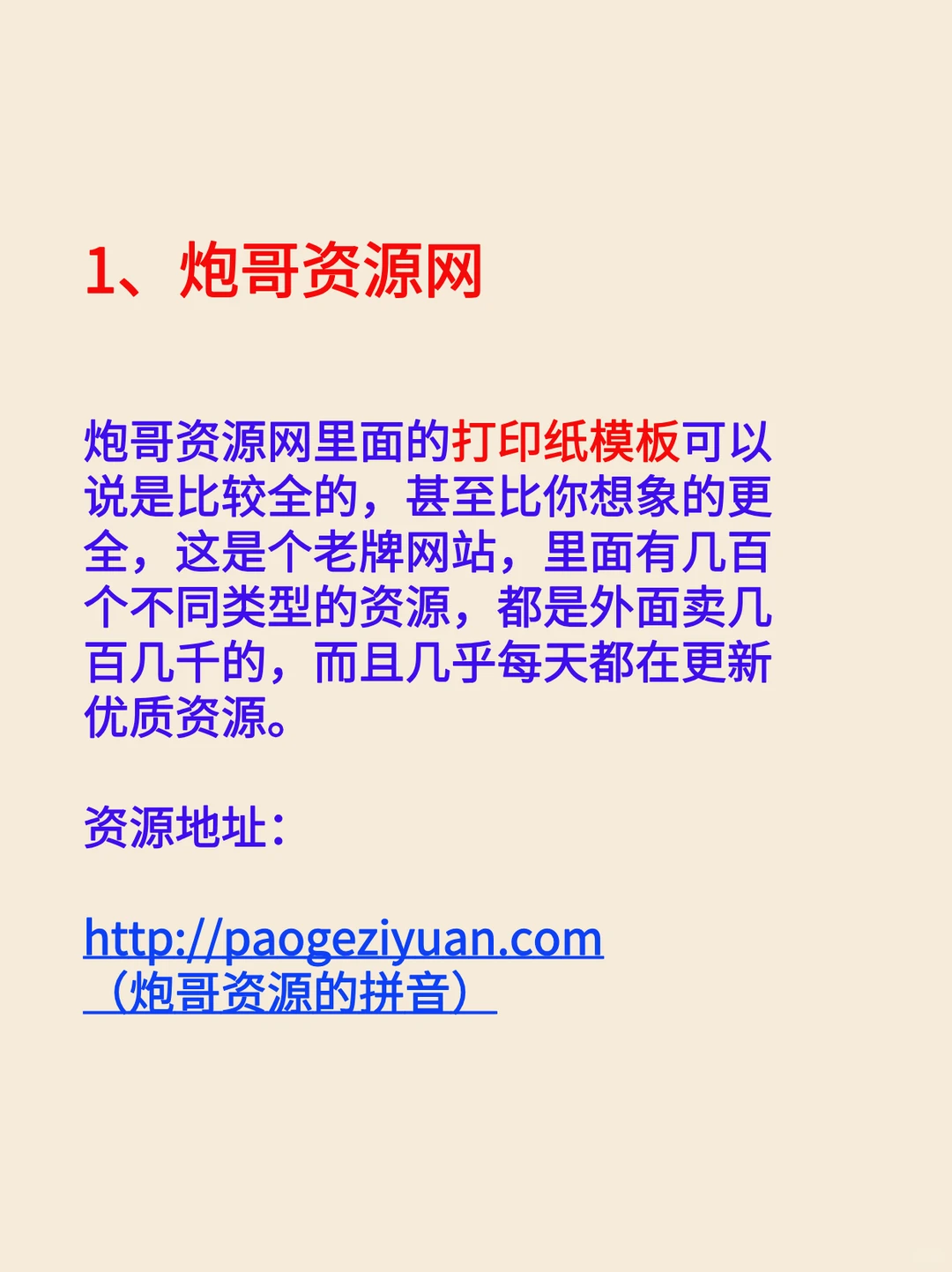 1、炮哥资源网

炮哥资源网里面的打印纸模板可以说是比较全的，甚至比你想象的更全，这是个老牌网站，里面有几百个不同类型的资源，都是外面卖几百几千的，而且几乎每天都在更新优质资源。

资源地址：

http://paogeziyuan.com
（炮哥资源的拼音）